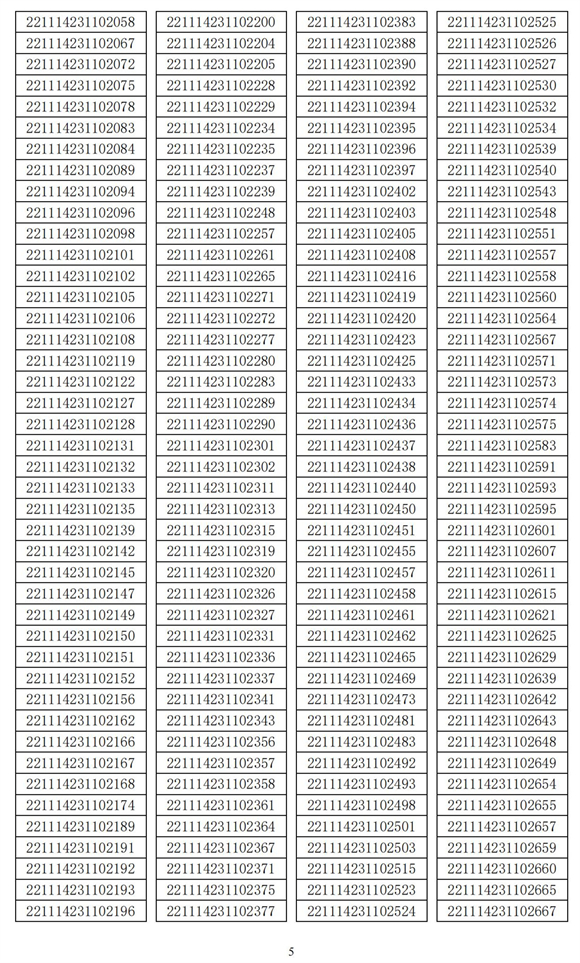 221114231102058
221114231102067
221114231102072
221114231102075
221114231102078
221114231102083
221114231102084
221114231102089
221114231102094
221114231102096
221114231102098
221114231102101
221114231102102
221114231102105
221114231102106
221114231102108
221114231102119
221114231102122
221114231102127
221114231102128
221114231102131
221114231102132
221114231102133
221114231102135
221114231102139
221114231102142
221114231102145
221114231102147
221114231102149
221114231102150
221114231102151
221114231102152
221114231102156
221114231102162
221114231102166
221114231102167
221114231102168
221114231102174
221114231102189
221114231102191
221114231102192
221114231102193
221114231102196

221114231102200
221114231102204
221114231102205
221114231102228
221114231102229
221114231102234
221114231102235
221114231102237
221114231102239
221114231102248
221114231102257
221114231102261
221114231102265
221114231102271
221114231102272
221114231102277
221114231102280
221114231102283
221114231102289
221114231102290
221114231102301
221114231102302
221114231102311
221114231102313
221114231102315
221114231102319
221114231102320
221114231102326
221114231102327
221114231102331
221114231102336
221114231102337
221114231102341
221114231102343
221114231102356
221114231102357
221114231102358
221114231102361
221114231102364
221114231102367
221114231102371
221114231102375
221114231102377

221114231102383
221114231102388
221114231102390
221114231102392
221114231102394
221114231102395
221114231102396
221114231102397
221114231102402
221114231102403
221114231102405
221114231102408
221114231102416
221114231102419
221114231102420
221114231102423
221114231102425
221114231102433
221114231102434
221114231102436
221114231102437
221114231102438
221114231102440
221114231102450
221114231102451
221114231102455
221114231102457
221114231102458
221114231102461
221114231102462
221114231102465
221114231102469
221114231102473
221114231102481
221114231102483
221114231102492
221114231102493
221114231102498
221114231102501
221114231102503
221114231102515
221114231102523
221114231102524

221114231102525
221114231102526
221114231102527
221114231102530
221114231102532
221114231102534
221114231102539
221114231102540
221114231102543
221114231102548
221114231102551
221114231102557
221114231102558
221114231102560
221114231102564
221114231102567
221114231102571
221114231102573
221114231102574
221114231102575
221114231102583
221114231102591
221114231102593
221114231102595
221114231102601
221114231102607
221114231102611
221114231102615
221114231102621
221114231102625
221114231102629
221114231102639
221114231102642
221114231102643
221114231102648
221114231102649
221114231102654
221114231102655
221114231102657
221114231102659
221114231102660
221114231102665
221114231102667

5